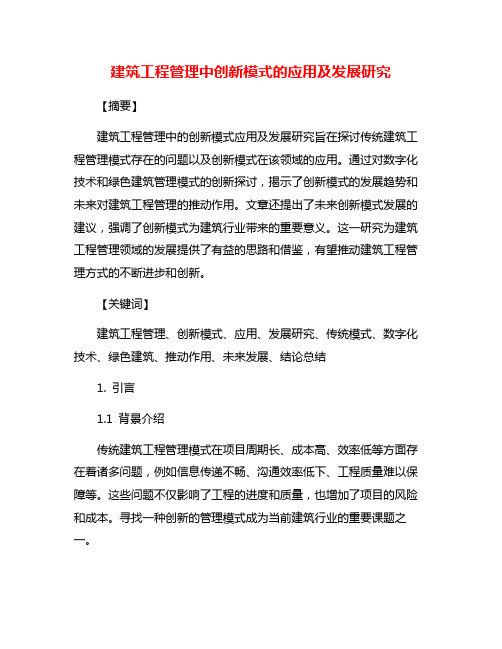 建筑工程管理中创新模式的应用及发展研究

【摘要】

建筑工程管理中的创新模式应用及发展研究旨在探讨传统建筑工程管理模式存在的问题以及创新模式在该领域的应用。通过对数字化技术和绿色建筑管理模式的创新探讨，揭示了创新模式的发展趋势和未来对建筑工程管理的推动作用。文章还提出了未来创新模式发展的建议，强调了创新模式为建筑行业带来的重要意义。这一研究为建筑工程管理领域的发展提供了有益的思路和借鉴，有望推动建筑工程管理方式的不断进步和创新。

【关键词】

建筑工程管理、创新模式、应用、发展研究、传统模式、数字化技术、绿色建筑、推动作用、未来发展、结论总结

1. 引言

1.1 背景介绍

传统建筑工程管理模式在项目周期长、成本高、效率低等方面存在着诸多问题，例如信息传递不畅、沟通效率低下、工程质量难以保障等。这些问题不仅影响了工程的进度和质量，也增加了项目的风险和成本。寻找一种创新的管理模式成为当前建筑行业的重要课题之一。